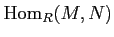 $\mathrm{Hom}_R(M, N)$